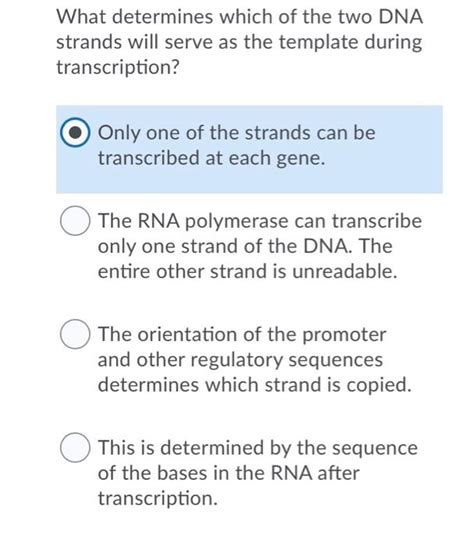 What determines which of the two DNA strands will serve as the template during transcription?

Only one of the strands can be transcribed at each gene.

The RNA polymerase can transcribe only one strand of the DNA. The entire other strand is unreadable.

The orientation of the promoter and other regulatory sequences determines which strand is copied.

This is determined by the sequence of the bases in the RNA after transcription.